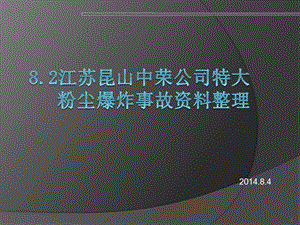 8.2江苏昆山中荣公司特大粉尘爆炸事故资料整理

2014.8.4